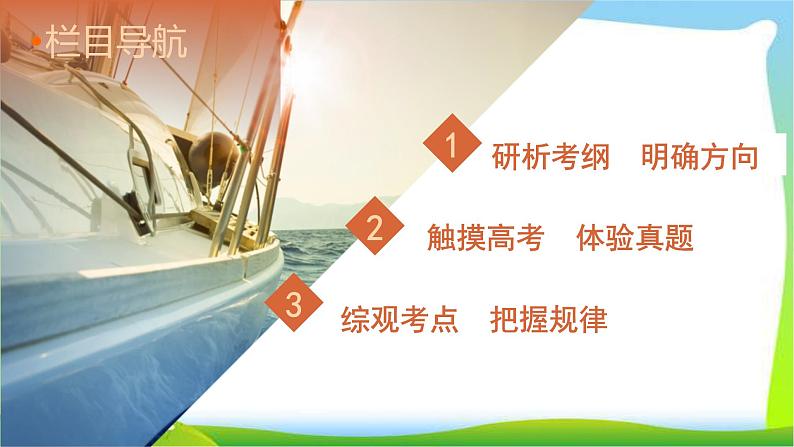 栏目导航

1 研析考纲　明确方向

2 触摸高考　体验真题

3 综观考点　把握规律